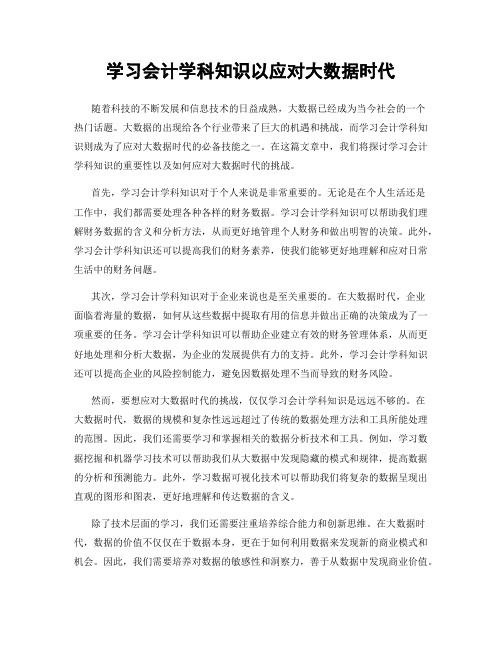 学习会计学科知识以应对大数据时代

随着科技的不断发展和信息技术的日益成熟，大数据已经成为当今社会的一个热门话题。大数据的出现给各个行业带来了巨大的机遇和挑战，而学习会计学科知识则成为了应对大数据时代的必备技能之一。在这篇文章中，我们将探讨学习会计学科知识的重要性以及如何应对大数据时代的挑战。

首先，学习会计学科知识对于个人来说是非常重要的。无论是在个人生活还是工作中，我们都需要处理各种各样的财务数据。学习会计学科知识可以帮助我们理解财务数据的含义和分析方法，从而更好地管理个人财务和做出明智的决策。此外，学习会计学科知识还可以提高我们的财务素养，使我们能够更好地理解和应对日常生活中的财务问题。

其次，学习会计学科知识对于企业来说也是至关重要的。在大数据时代，企业面临着海量的数据，如何从这些数据中提取有用的信息并做出正确的决策成为了一项重要的任务。学习会计学科知识可以帮助企业建立有效的财务管理体系，从而更好地处理和分析大数据，为企业的发展提供有力的支持。此外，学习会计学科知识还可以提高企业的风险控制能力，避免因数据处理不当而导致的财务风险。

然而，要想应对大数据时代的挑战，仅仅学习会计学科知识是远远不够的。在大数据时代，数据的规模和复杂性远远超过了传统的数据处理方法和工具所能处理的范围。因此，我们还需要学习和掌握相关的数据分析技术和工具。例如，学习数据挖掘和机器学习技术可以帮助我们从大数据中发现隐藏的模式和规律，提高数据的分析和预测能力。此外，学习数据可视化技术可以帮助我们将复杂的数据呈现出直观的图形和图表，更好地理解和传达数据的含义。

除了技术层面的学习，我们还需要注重培养综合能力和创新思维。在大数据时代，数据的价值不仅仅在于数据本身，更在于如何利用数据来发现新的商业模式和机会。因此，我们需要培养对数据的敏感性和洞察力，善于从数据中发现商业价值。